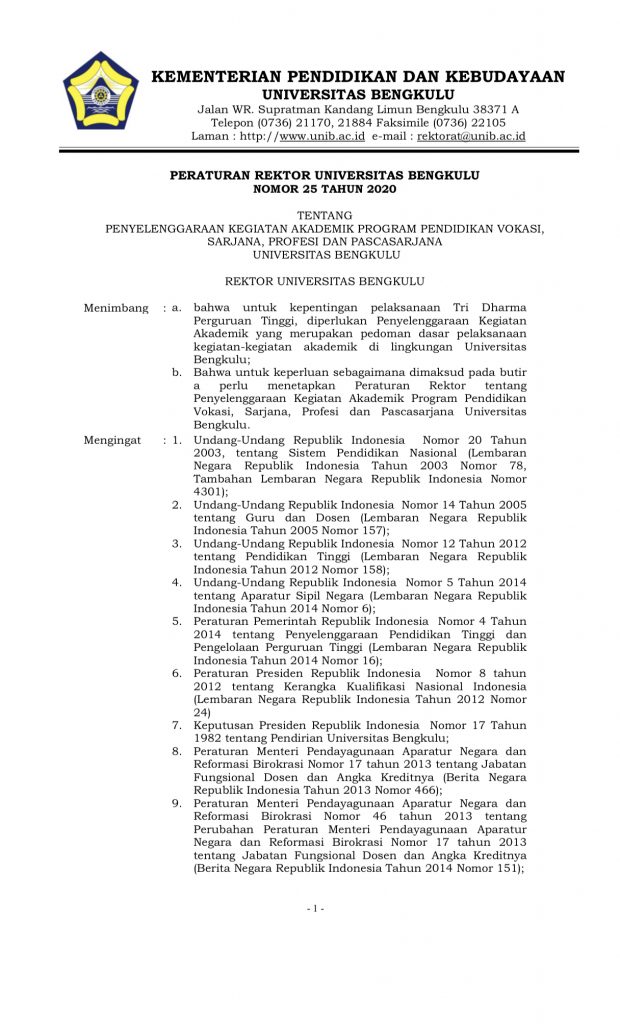 KEMENTERIAN PENDIDIKAN DAN KEBUDAYAAN
UNIVERSITAS BENGKULU
Jalan WR. Supratman Kandang Limun Bengkulu 38371 A
Telepon (0736) 21170, 21884 Faksimile (0736) 22105
Laman : http://www.unib.ac.id e-mail : rektorat@unib.ac.id

PERATURAN REKTOR UNIVERSITAS BENGKULU
NOMOR 25 TAHUN 2020

TENTANG
PENYELENGGARAAN KEGIATAN AKADEMIK PROGRAM PENDIDIKAN VOKASI, SARJANA, PROFESI DAN PASCASARJANA
UNIVERSITAS BENGKULU

REKTOR UNIVERSITAS BENGKULU

Menimbang : a. bahwa untuk kepentingan pelaksanaan Tri Dharma Perguruan Tinggi, diperlukan Penyelenggaraan Kegiatan Akademik yang merupakan pedoman dasar pelaksanaan kegiatan-kegiatan akademik di lingkungan Universitas Bengkulu;
b. Bahwa untuk keperluan sebagaimana dimaksud pada butir a perlu menetapkan Peraturan Rektor tentang Penyelenggaraan Kegiatan Akademik Program Pendidikan Vokasi, Sarjana, Profesi dan Pascasarjana Universitas Bengkulu.

Mengingat : 1. Undang-Undang Republik Indonesia Nomor 20 Tahun 2003, tentang Sistem Pendidikan Nasional (Lembaran Negara Republik Indonesia Tahun 2003 Nomor 78, Tambahan Lembaran Negara Republik Indonesia Nomor 4301);
2. Undang-Undang Republik Indonesia Nomor 14 Tahun 2005 tentang Guru dan Dosen (Lembaran Negara Republik Indonesia Tahun 2005 Nomor 157);
3. Undang-Undang Republik Indonesia Nomor 12 Tahun 2012 tentang Pendidikan Tinggi (Lembaran Negara Republik Indonesia Tahun 2012 Nomor 158);
4. Undang-Undang Republik Indonesia Nomor 5 Tahun 2014 tentang Aparatur Sipil Negara (Lembaran Negara Republik Indonesia Tahun 2014 Nomor 6);
5. Peraturan Pemerintah Republik Indonesia Nomor 4 Tahun 2014 tentang Penyelenggaraan Pendidikan Tinggi dan Pengelolaan Perguruan Tinggi (Lembaran Negara Republik Indonesia Tahun 2014 Nomor 16);
6. Peraturan Presiden Republik Indonesia Nomor 8 tahun 2012 tentang Kerangka Kualifikasi Nasional Indonesia (Lembaran Negara Republik Indonesia Tahun 2012 Nomor 24)
7. Keputusan Presiden Republik Indonesia Nomor 17 Tahun 1982 tentang Pendirian Universitas Bengkulu;
8. Peraturan Menteri Pendayagunaan Aparatur Negara dan Reformasi Birokrasi Nomor 17 tahun 2013 tentang Jabatan Fungsional Dosen dan Angka Kreditnya (Berita Negara Republik Indonesia Tahun 2013 Nomor 466);
9. Peraturan Menteri Pendayagunaan Aparatur Negara dan Reformasi Birokrasi Nomor 46 tahun 2013 tentang Perubahan Peraturan Menteri Pendayagunaan Aparatur Negara dan Reformasi Birokrasi Nomor 17 tahun 2013 tentang Jabatan Fungsional Dosen dan Angka Kreditnya (Berita Negara Republik Indonesia Tahun 2014 Nomor 151);

- 1 -